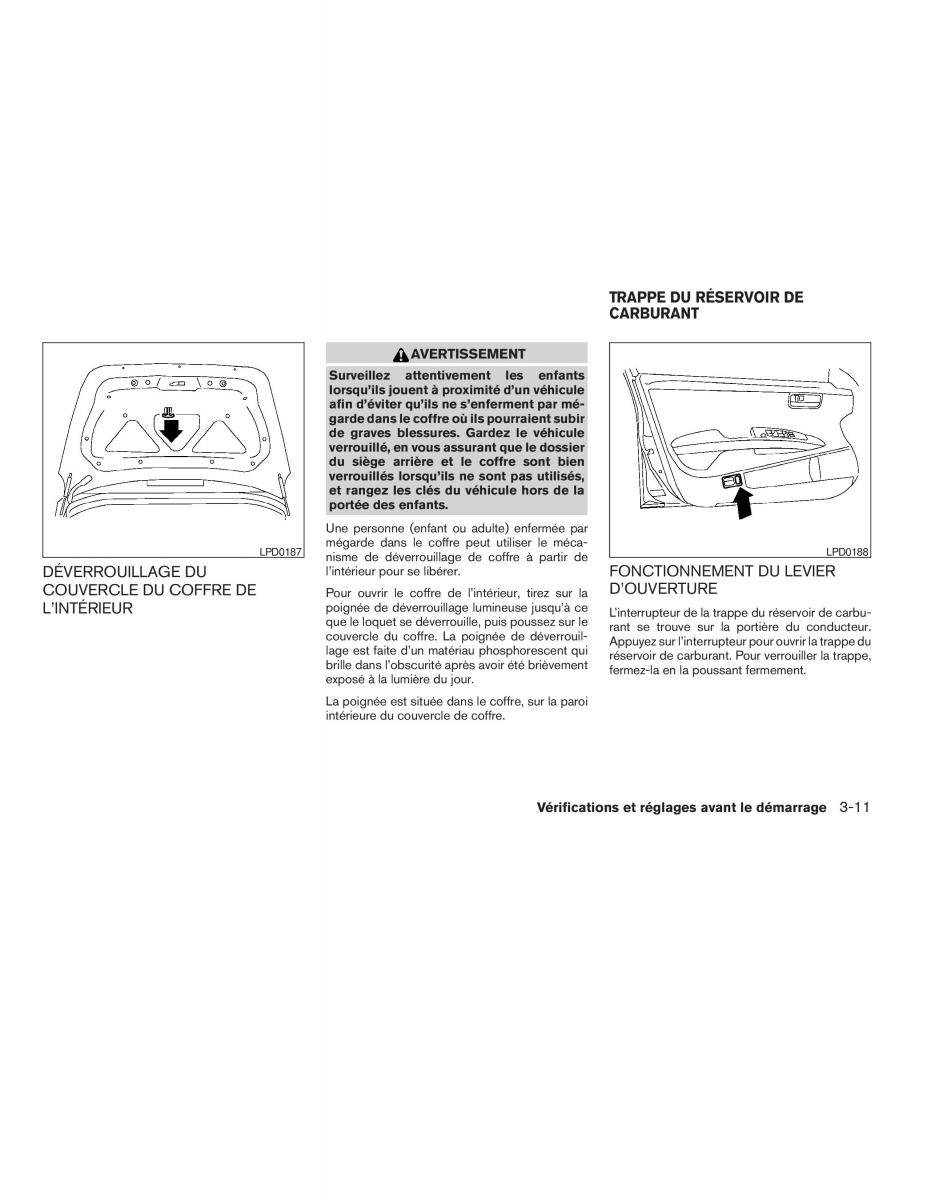 LPD0187

DÉVERROUILLAGE DU COUVERCLE DU COFFRE DE L'INTÉRIEUR

AVERTISSEMENT

Surveillez attentivement les enfants lorsqu'ils jouent à proximité d'un véhicule afin d'éviter qu'ils ne s'enferment par mégarde dans le coffre où ils pourraient subir de graves blessures. Gardez le véhicule verrouillé, en vous assurant que le dossier du siège arrière et le coffre sont bien verrouillés lorsqu'ils ne sont pas utilisés, et rangez les clés du véhicule hors de la portée des enfants.

Une personne (enfant ou adulte) enfermée par mégarde dans le coffre peut utiliser le mécanisme de déverrouillage de coffre à partir de l'intérieur pour se libérer.

Pour ouvrir le coffre de l'intérieur, tirez sur la poignée de déverrouillage lumineuse jusqu'à ce que le loquet se déverrouille, puis poussez sur le couvercle du coffre. La poignée de déverrouillage est faite d'un matériau phosphorescent qui brille dans l'obscurité après avoir été brièvement exposé à la lumière du jour.

La poignée est située dans le coffre, sur la paroi intérieure du couvercle de coffre.

TRAPPE DU RÉSERVOIR DE CARBURANT

LPD0188

FONCTIONNEMENT DU LEVIER D'OUVERTURE

L'interrupteur de la trappe du réservoir de carburant se trouve sur la portière du conducteur. Appuyez sur l'interrupteur pour ouvrir la trappe du réservoir de carburant. Pour verrouiller la trappe, fermez-la en la poussant fermement.

Vérifications et réglages avant le démarrage 3-11